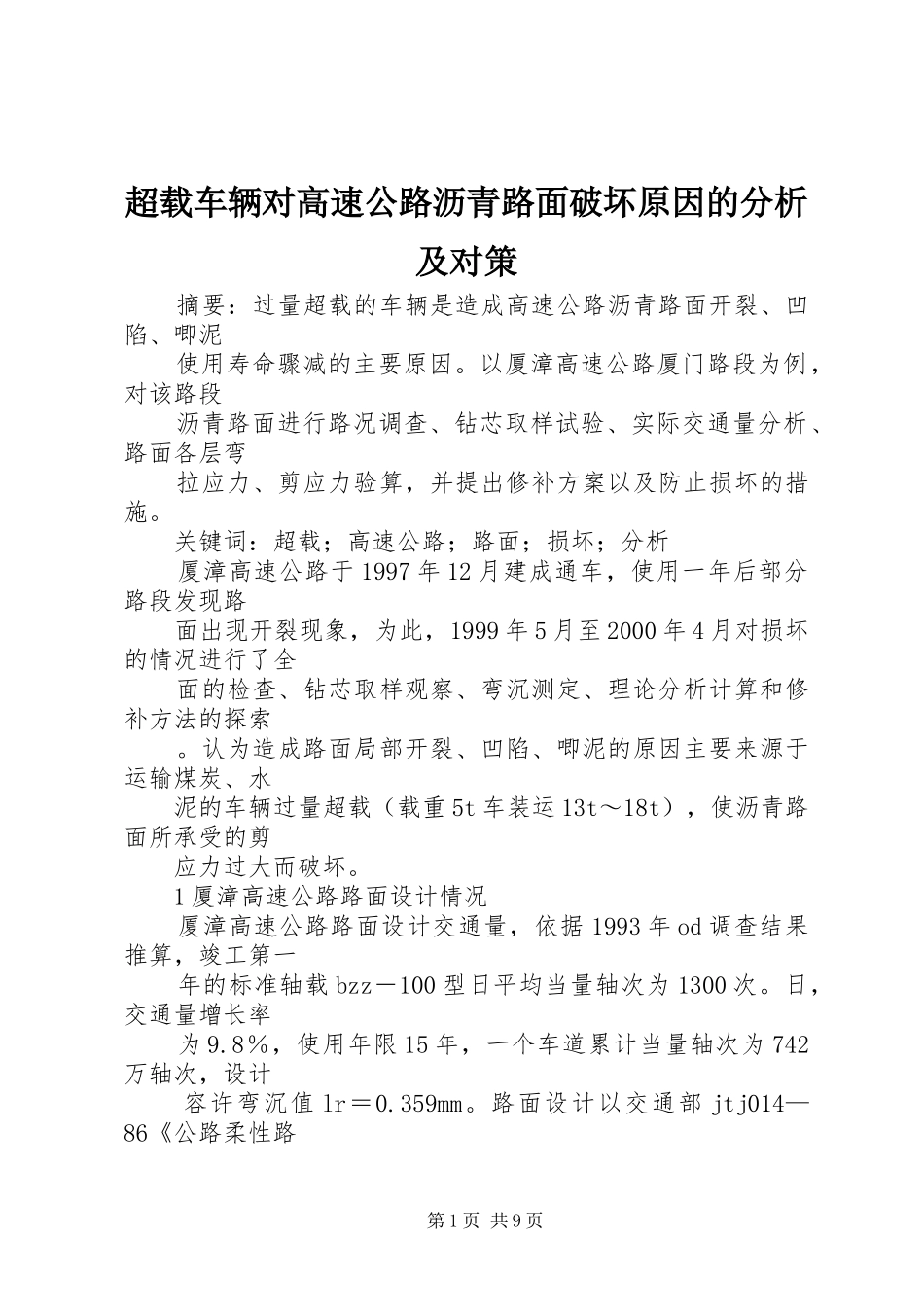 超载车辆对高速公路沥青路面破坏原因的分析及对策

摘要：过量超载的车辆是造成高速公路沥青路面开裂、凹陷、唧泥

使用寿命骤减的主要原因。以厦漳高速公路厦门路段为例，对该路段

沥青路面进行路况调查、钻芯取样试验、实际交通量分析、路面各层弯

拉应力、剪应力验算，并提出修补方案以及防止损坏的措施。

关键词：超载；高速公路；路面；损坏；分析

厦漳高速公路于1997年12月建成通车，使用一年后部分路段发现路

面出现开裂现象，为此，1999年5月至2000年4月对损坏的情况进行了全

面的检查、钻芯取样观察、弯沉测定、理论分析计算和修补方法的探索

。认为造成路面局部开裂、凹陷、唧泥的原因主要来源于运输煤炭、水

泥的车辆过量超载（载重5t车装运13t～18t），使沥青路面所承受的剪

应力过大而破坏。

1厦漳高速公路路面设计情况

厦漳高速公路路面设计交通量，依据1993年od调查结果推算，竣工第一

年的标准轴载bzz－100型日平均当量轴次为1300次。日，交通量增长率

为9.8％，使用年限15年，一个车道累计当量轴次为742万轴次，设计

容许弯沉值lr＝0.359㎜。路面设计以交通部jtj014—86《公路柔性路

第1页 共9页